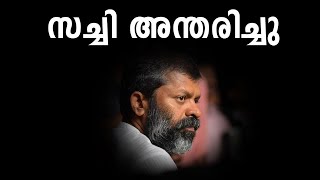 സച്ചി അന്തരിച്ചു